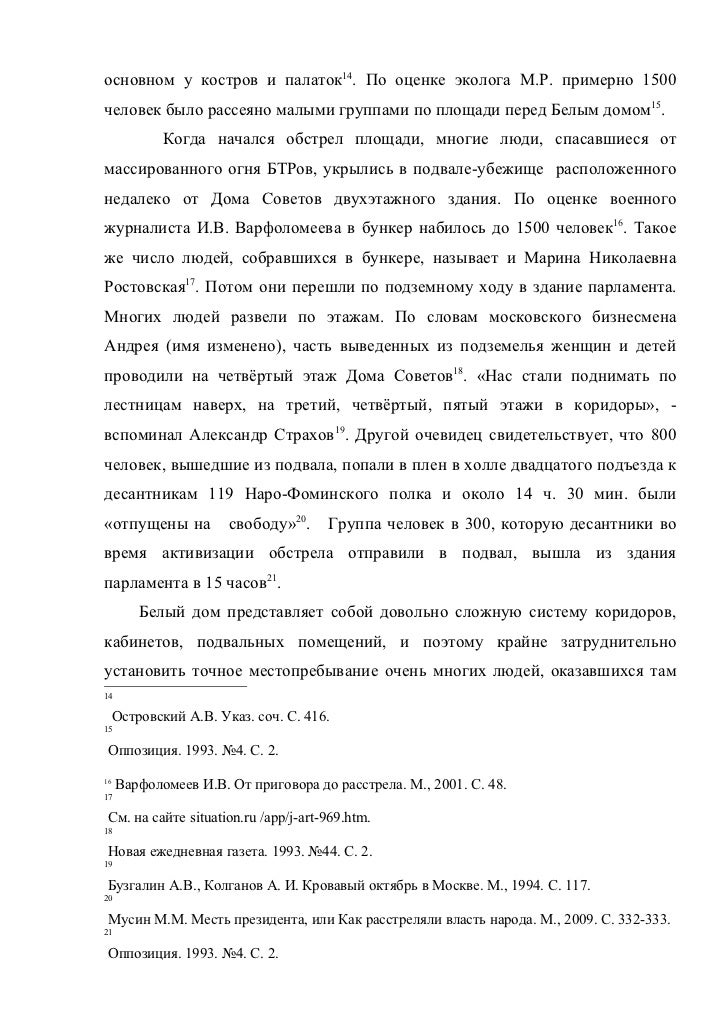 основном у костров и палаток$^{14}$. По оценке эколога М.Р. примерно 1500 человек было рассеяно малыми группами по площади перед Белым домом$^{15}$.

Когда начался обстрел площади, многие люди, спасавшиеся от массированного огня БТРов, укрылись в подвале-убежище расположенного недалеко от Дома Советов двухэтажного здания. По оценке военного журналиста И.В. Варфоломеева в бункер набилось до 1500 человек$^{16}$. Такое же число людей, собравшихся в бункере, называет и Марина Николаевна Ростовская$^{17}$. Потом они перешли по подземному ходу в здание парламента. Многих людей развели по этажам. По словам московского бизнесмена Андрея (имя изменено), часть выведенных из подземелья женщин и детей проводили на четвёртый этаж Дома Советов$^{18}$. «Нас стали поднимать по лестницам наверх, на третий, четвёртый, пятый этажи в коридоры», - вспоминал Александр Страхов$^{19}$. Другой очевидец свидетельствует, что 800 человек, вышедшие из подвала, попали в плен в холле двадцатого подъезда к десантникам 119 Наро-Фоминского полка и около 14 ч. 30 мин. были «отпущены на свободу»$^{20}$. Группа человек в 300, которую десантники во время активизации обстрела отправили в подвал, вышла из здания парламента в 15 часов$^{21}$.

Белый дом представляет собой довольно сложную систему коридоров, кабинетов, подвальных помещений, и поэтому крайне затруднительно установить точное местопребывание очень многих людей, оказавшихся там

14 Островский А.В. Указ. соч. С. 416.
15 Оппозиция. 1993. №4. С. 2.
16 Варфоломеев И.В. От приговора до расстрела. М., 2001. С. 48.
17 См. на сайте situation.ru /app/j-art-969.htm.
18 Новая ежедневная газета. 1993. №44. С. 2.
19 Бузгалин А.В., Колганов А. И. Кровавый октябрь в Москве. М., 1994. С. 117.
20 Мусин М.М. Месть президента, или Как расстреляли власть народа. М., 2009. С. 332-333.
21 Оппозиция. 1993. №4. С. 2.